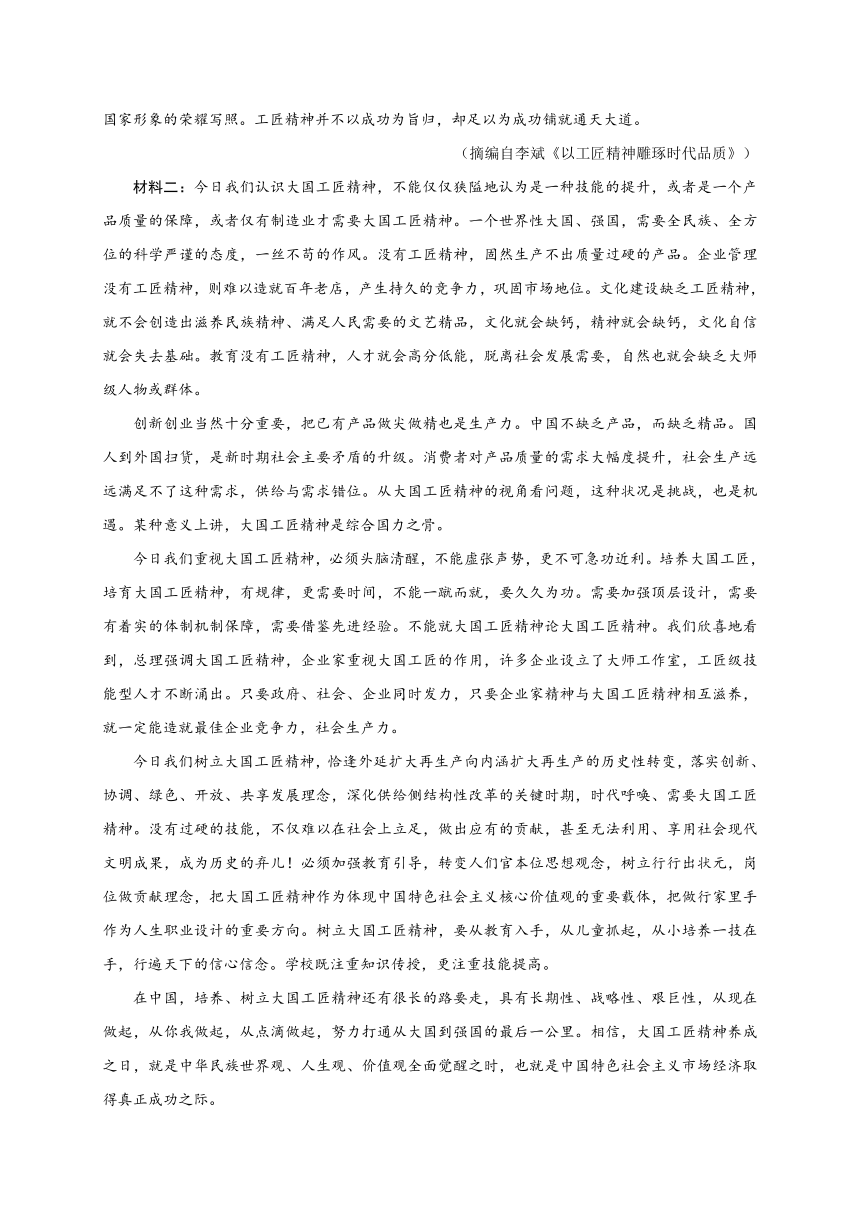 国家形象的荣耀写照。工匠精神并不以成功为旨归，却足以为成功铺就通天大道。

（摘编自李斌《以工匠精神雕琢时代品质》）

材料二：今日我们认识大国工匠精神，不能仅仅狭隘地认为是一种技能的提升，或者是一个产品质量的保障，或者仅有制造业才需要大国工匠精神。一个世界性大国、强国，需要全民族、全方位的科学严谨的态度，一丝不苟的作风。没有工匠精神，固然生产不出质量过硬的产品。企业管理没有工匠精神，则难以造就百年老店，产生持久的竞争力，巩固市场地位。文化建设缺乏工匠精神，就不会创造出滋养民族精神、满足人民需要的文艺精品，文化就会缺钙，精神就会缺钙，文化自信就会失去基础。教育没有工匠精神，人才就会高分低能，脱离社会发展需要，自然也就会缺乏大师级人物或群体。

创新创业当然十分重要，把已有产品做尖做精也是生产力。中国不缺乏产品，而缺乏精品。国人到外国扫货，是新时期社会主要矛盾的升级。消费者对产品质量的需求大幅度提升，社会生产远远满足不了这种需求，供给与需求错位。从大国工匠精神的视角看问题，这种状况是挑战，也是机遇。某种意义上讲，大国工匠精神是综合国力之骨。

今日我们重视大国工匠精神，必须头脑清醒，不能虚张声势，更不可急功近利。培养大国工匠，培育大国工匠精神，有规律，更需要时间，不能一蹴而就，要久久为功。需要加强顶层设计，需要有着实的体制机制保障，需要借鉴先进经验。不能就大国工匠精神论大国工匠精神。我们欣喜地看到，总理强调大国工匠精神，企业家重视大国工匠的作用，许多企业设立了大师工作室，工匠级技能型人才不断涌出。只要政府、社会、企业同时发力，只要企业家精神与大国工匠精神相互滋养，就一定能造就最佳企业竞争力，社会生产力。

今日我们树立大国工匠精神，恰逢外延扩大再生产向内涵扩大再生产的历史性转变，落实创新、协调、绿色、开放、共享发展理念，深化供给侧结构性改革的关键时期，时代呼唤、需要大国工匠精神。没有过硬的技能，不仅难以在社会上立足，做出应有的贡献，甚至无法利用、享用社会现代文明成果，成为历史的弃儿！必须加强教育引导，转变人们官本位思想观念，树立行行出状元，岗位做贡献理念，把大国工匠精神作为体现中国特色社会主义核心价值观的重要载体，把做行家里手作为人生职业设计的重要方向。树立大国工匠精神，要从教育入手，从儿童抓起，从小培养一技在手，行遍天下的信心信念。学校既注重知识传授，更注重技能提高。

在中国，培养、树立大国工匠精神还有很长的路要走，具有长期性、战略性、艰巨性，从现在做起，从你我做起，从点滴做起，努力打通从大国到强国的最后一公里。相信，大国工匠精神养成之日，就是中华民族世界观、人生观、价值观全面觉醒之时，也就是中国特色社会主义市场经济取得真正成功之际。